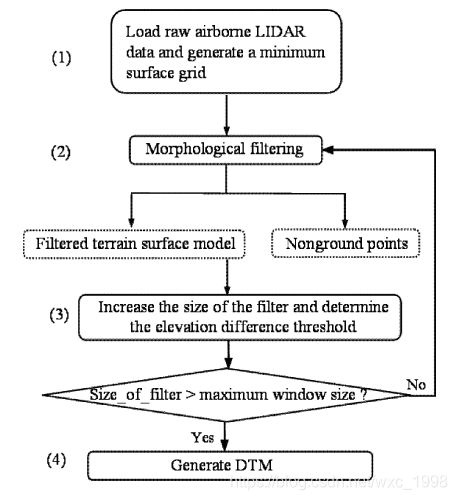 (1)

Load raw airborne LIDAR data and generate a minimum surface grid

(2)

Morphological filtering

Filtered terrain surface model

Nonground points

(3)

Increase the size of the filter and determine the elevation difference threshold

Size_of_filter > maximum window size ?

No

Yes

(4)

Generate DTM

https://blog.csdn.net/wxc_1998